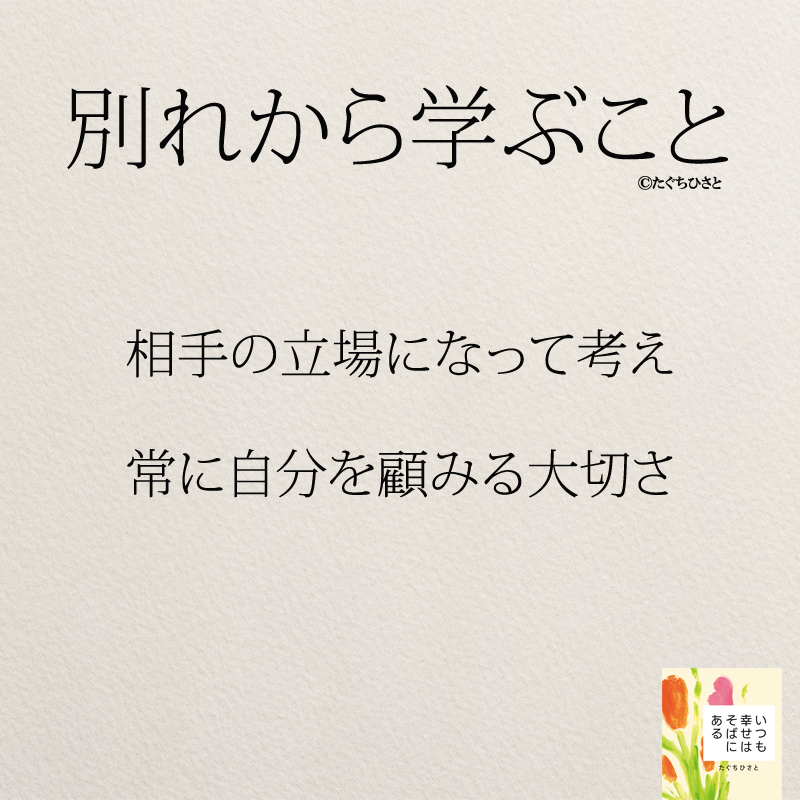 別れから学ぶこと
©たぐちひさと

相手の立場になって考え

常に自分を顧みる大切さ

いつも幸せはそばにある
たぐちひさと